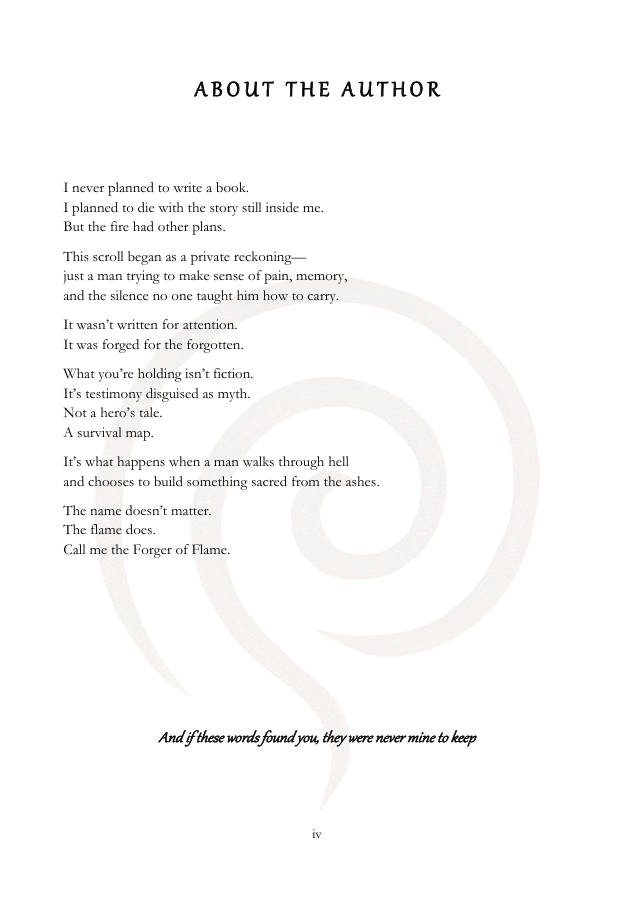 ABOUT THE AUTHOR

I never planned to write a book.
I planned to die with the story still inside me.
But the fire had other plans.

This scroll began as a private reckoning—
just a man trying to make sense of pain, memory,
and the silence no one taught him how to carry.

It wasn't written for attention.
It was forged for the forgotten.

What you're holding isn't fiction.
It's testimony disguised as myth.
Not a hero's tale.
A survival map.

It's what happens when a man walks through hell
and chooses to build something sacred from the ashes.

The name doesn't matter.
The flame does.
Call me the Forger of Flame.

And if these words found you, they were never mine to keep

iv